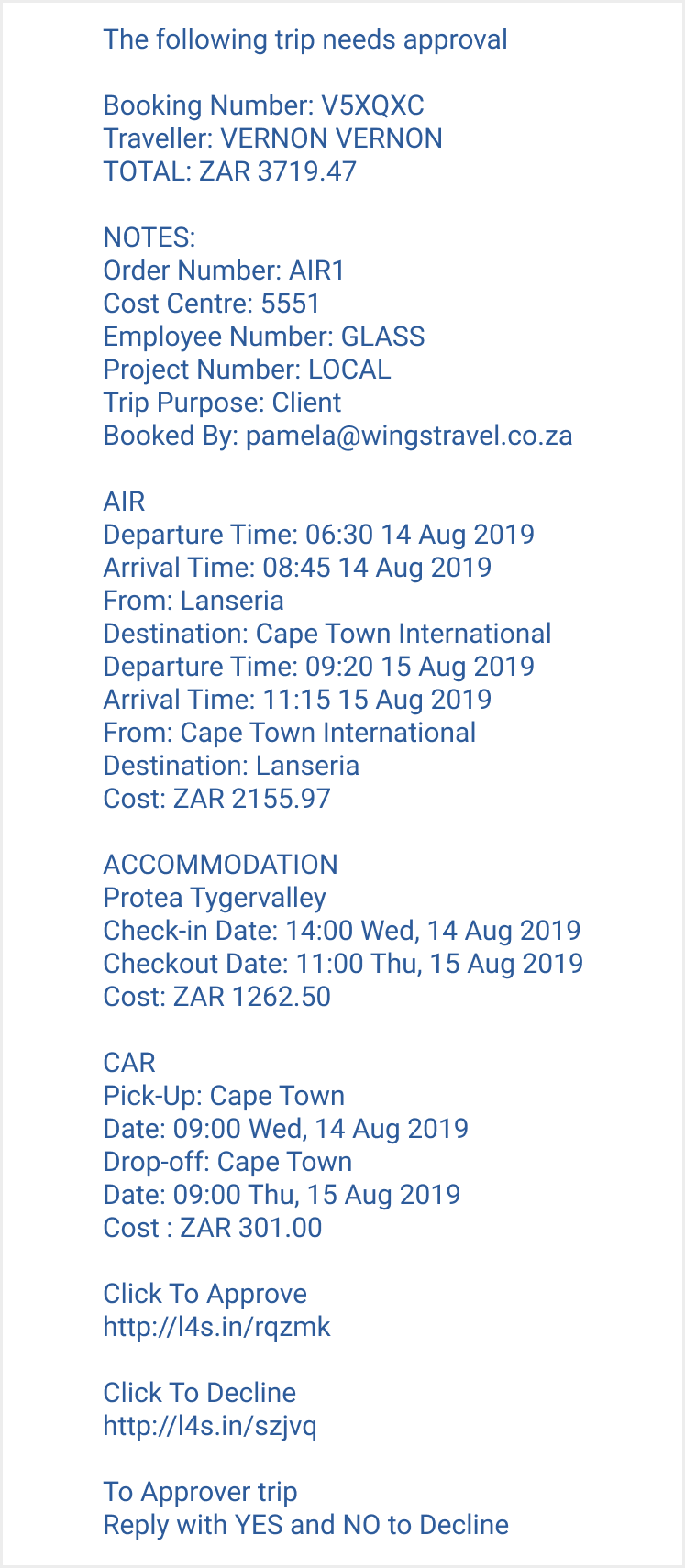 The following trip needs approval

Booking Number: V5XQXC
Traveller: VERNON VERNON
TOTAL: ZAR 3719.47

NOTES:
Order Number: AIR1
Cost Centre: 5551
Employee Number: GLASS
Project Number: LOCAL
Trip Purpose: Client
Booked By: pamela@wingstravel.co.za

AIR
Departure Time: 06:30 14 Aug 2019
Arrival Time: 08:45 14 Aug 2019
From: Lanseria
Destination: Cape Town International
Departure Time: 09:20 15 Aug 2019
Arrival Time: 11:15 15 Aug 2019
From: Cape Town International
Destination: Lanseria
Cost: ZAR 2155.97

ACCOMMODATION
Protea Tygervalley
Check-in Date: 14:00 Wed, 14 Aug 2019
Checkout Date: 11:00 Thu, 15 Aug 2019
Cost: ZAR 1262.50

CAR
Pick-Up: Cape Town
Date: 09:00 Wed, 14 Aug 2019
Drop-off: Cape Town
Date: 09:00 Thu, 15 Aug 2019
Cost : ZAR 301.00

Click To Approve
http://l4s.in/rqzmk

Click To Decline
http://l4s.in/szjvq

To Approver trip
Reply with YES and NO to Decline